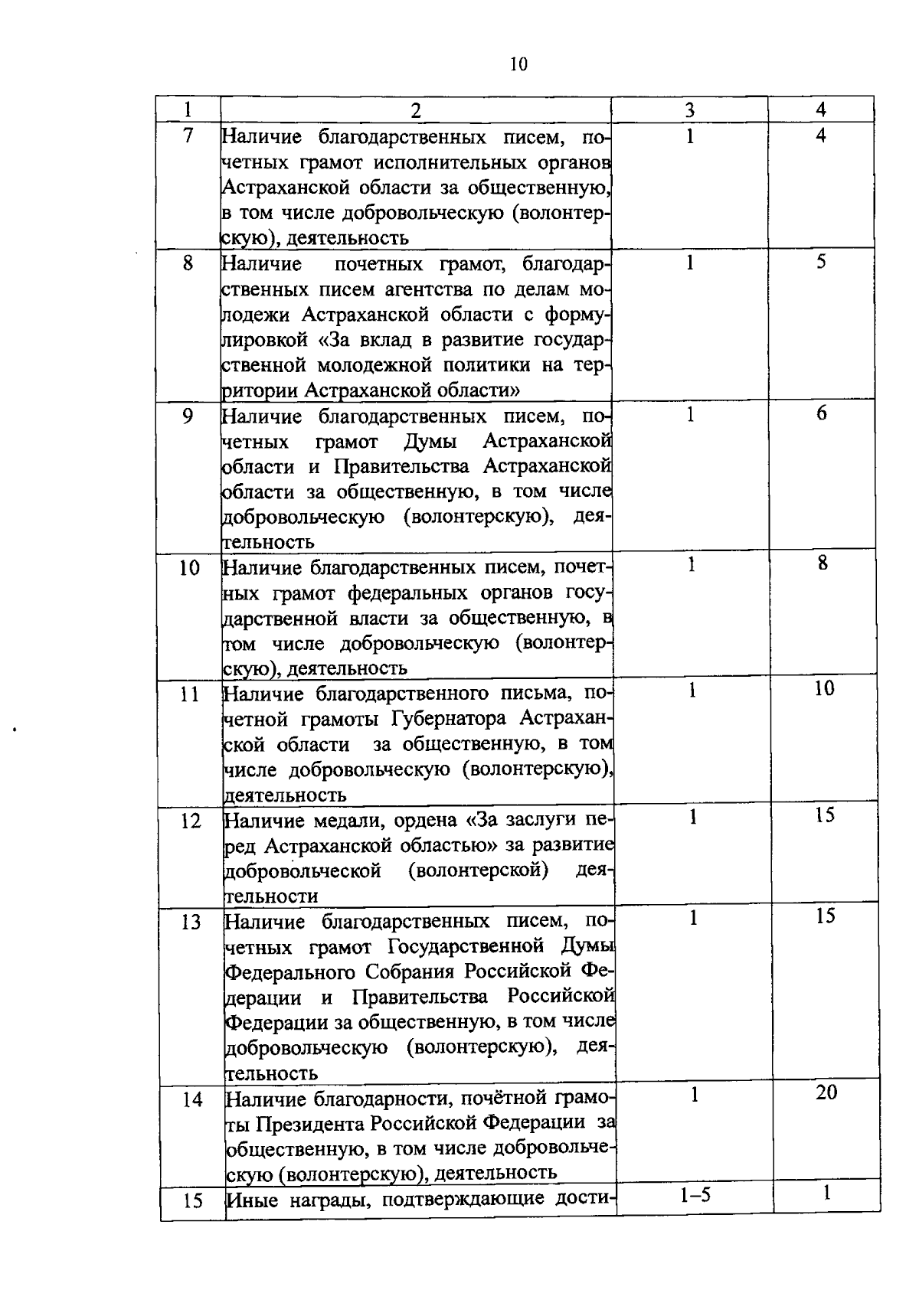 10

| 1 | 2 | 3 | 4 |
|---|---|---|---|
| 7 | Наличие благодарственных писем, почетных грамот исполнительных органов Астраханской области за общественную, в том числе добровольческую (волонтерскую), деятельность | 1 | 4 |
| 8 | Наличие почетных грамот, благодарственных писем агентства по делам молодежи Астраханской области с формулировкой «За вклад в развитие государственной молодежной политики на территории Астраханской области» | 1 | 5 |
| 9 | Наличие благодарственных писем, почетных грамот Думы Астраханской области и Правительства Астраханской области за общественную, в том числе добровольческую (волонтерскую), деятельность | 1 | 6 |
| 10 | Наличие благодарственных писем, почетных грамот федеральных органов государственной власти за общественную, в том числе добровольческую (волонтерскую), деятельность | 1 | 8 |
| 11 | Наличие благодарственного письма, почетной грамоты Губернатора Астраханской области за общественную, в том числе добровольческую (волонтерскую), деятельность | 1 | 10 |
| 12 | Наличие медали, ордена «За заслуги перед Астраханской областью» за развитие добровольческой (волонтерской) деятельности | 1 | 15 |
| 13 | Наличие благодарственных писем, почетных грамот Государственной Думы Федерального Собрания Российской Федерации и Правительства Российской Федерации за общественную, в том числе добровольческую (волонтерскую), деятельность | 1 | 15 |
| 14 | Наличие благодарности, почётной грамоты Президента Российской Федерации за общественную, в том числе добровольческую (волонтерскую), деятельность | 1 | 20 |
| 15 | Иные награды, подтверждающие дости- | 1–5 | 1 |